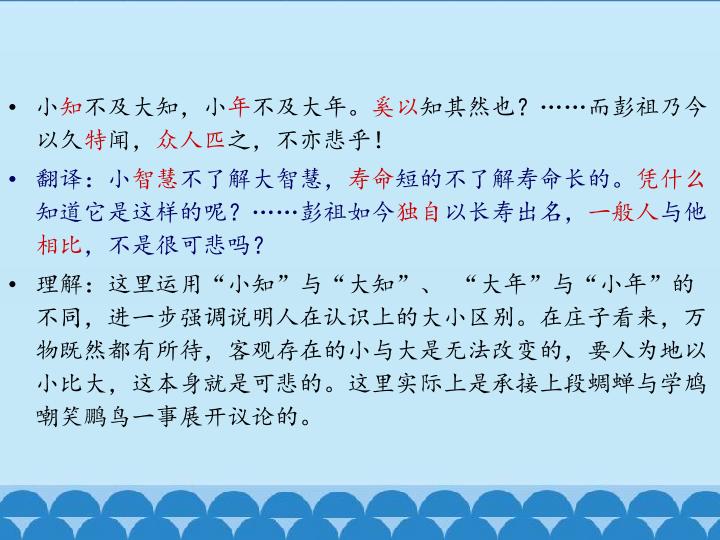 • 小知不及大知，小年不及大年。奚以知其然也？……而彭祖乃今以久特闻，众人匹之，不亦悲乎！

• 翻译：小智慧不了解大智慧，寿命短的不了解寿命长的。凭什么知道它是这样的呢？……彭祖如今独自以长寿出名，一般人与他相比，不是很可悲吗？

• 理解：这里运用“小知”与“大知”、“大年”与“小年”的不同，进一步强调说明人在认识上的大小区别。在庄子看来，万物既然都有所待，客观存在的小与大是无法改变的，要人为地以小比大，这本身就是可悲的。这里实际上是承接上段蜩蝉与学鸠嘲笑鹏鸟一事展开议论的。